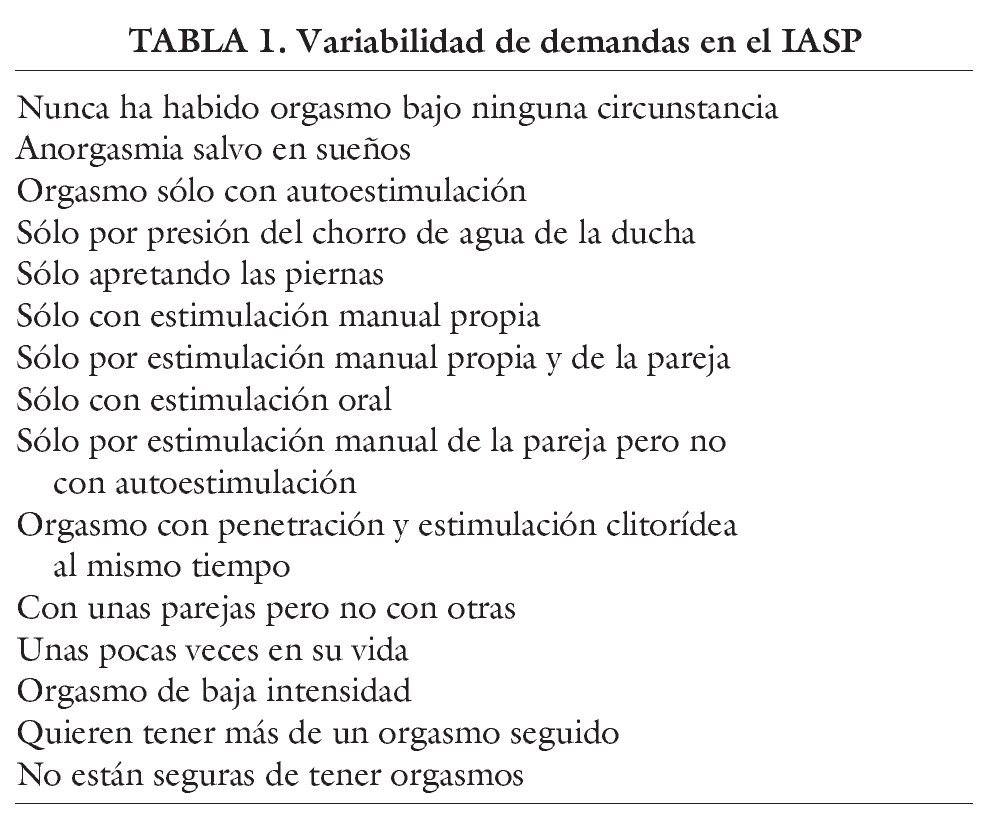 TABLA 1. Variabilidad de demandas en el IASP

Nunca ha habido orgasmo bajo ninguna circunstancia
Anorgasmia salvo en sueños
Orgasmo sólo con autoestimulación
Sólo por presión del chorro de agua de la ducha
Sólo apretando las piernas
Sólo con estimulación manual propia
Sólo por estimulación manual propia y de la pareja
Sólo con estimulación oral
Sólo por estimulación manual de la pareja pero no con autoestimulación
Orgasmo con penetración y estimulación clitorídea al mismo tiempo
Con unas parejas pero no con otras
Unas pocas veces en su vida
Orgasmo de baja intensidad
Quieren tener más de un orgasmo seguido
No están seguras de tener orgasmos